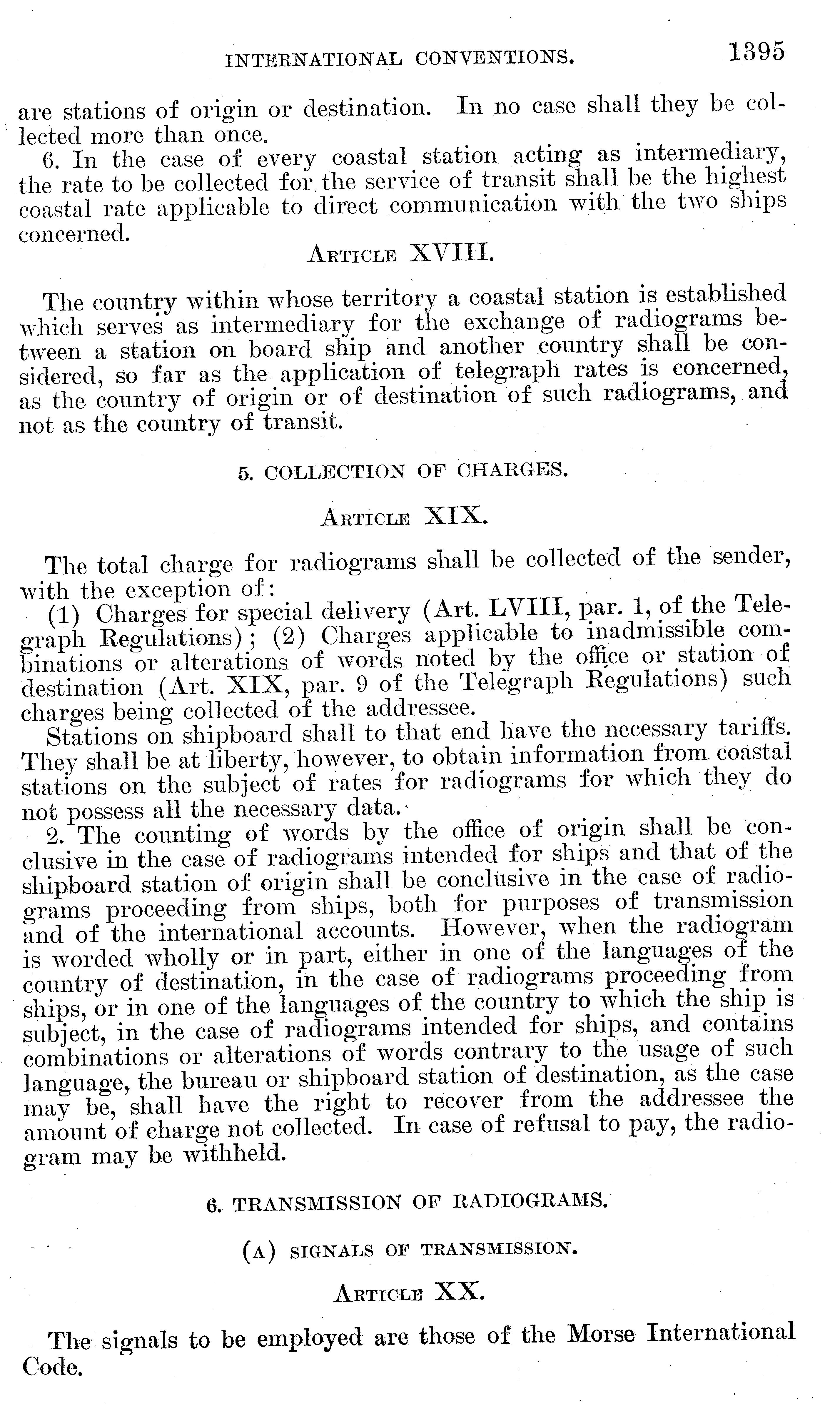 INTERNATIONAL CONVENTIONS. 1395

are stations of origin or destination. In no case shall they be collected more than once.

6. In the case of every coastal station acting as intermediary, the rate to be collected for the service of transit shall be the highest coastal rate applicable to direct communication with the two ships concerned.

ARTICLE XVIII.

The country within whose territory a coastal station is established which serves as intermediary for the exchange of radiograms between a station on board ship and another country shall be considered, so far as the application of telegraph rates is concerned, as the country of origin or of destination of such radiograms, and not as the country of transit.

5. COLLECTION OF CHARGES.

ARTICLE XIX.

The total charge for radiograms shall be collected of the sender, with the exception of:

(1) Charges for special delivery (Art. LVIII, par. 1, of the Telegraph Regulations); (2) Charges applicable to inadmissible combinations or alterations of words noted by the office or station of destination (Art. XIX, par. 9 of the Telegraph Regulations) such charges being collected of the addressee.

Stations on shipboard shall to that end have the necessary tariffs. They shall be at liberty, however, to obtain information from coastal stations on the subject of rates for radiograms for which they do not possess all the necessary data.

2. The counting of words by the office of origin shall be conclusive in the case of radiograms intended for ships and that of the shipboard station of origin shall be conclusive in the case of radiograms proceeding from ships, both for purposes of transmission and of the international accounts. However, when the radiogram is worded wholly or in part, either in one of the languages of the country of destination, in the case of radiograms proceeding from ships, or in one of the languages of the country to which the ship is subject, in the case of radiograms intended for ships, and contains combinations or alterations of words contrary to the usage of such language, the bureau or shipboard station of destination, as the case may be, shall have the right to recover from the addressee the amount of charge not collected. In case of refusal to pay, the radiogram may be withheld.

6. TRANSMISSION OF RADIOGRAMS.

(A) SIGNALS OF TRANSMISSION.

ARTICLE XX.

The signals to be employed are those of the Morse International Code.